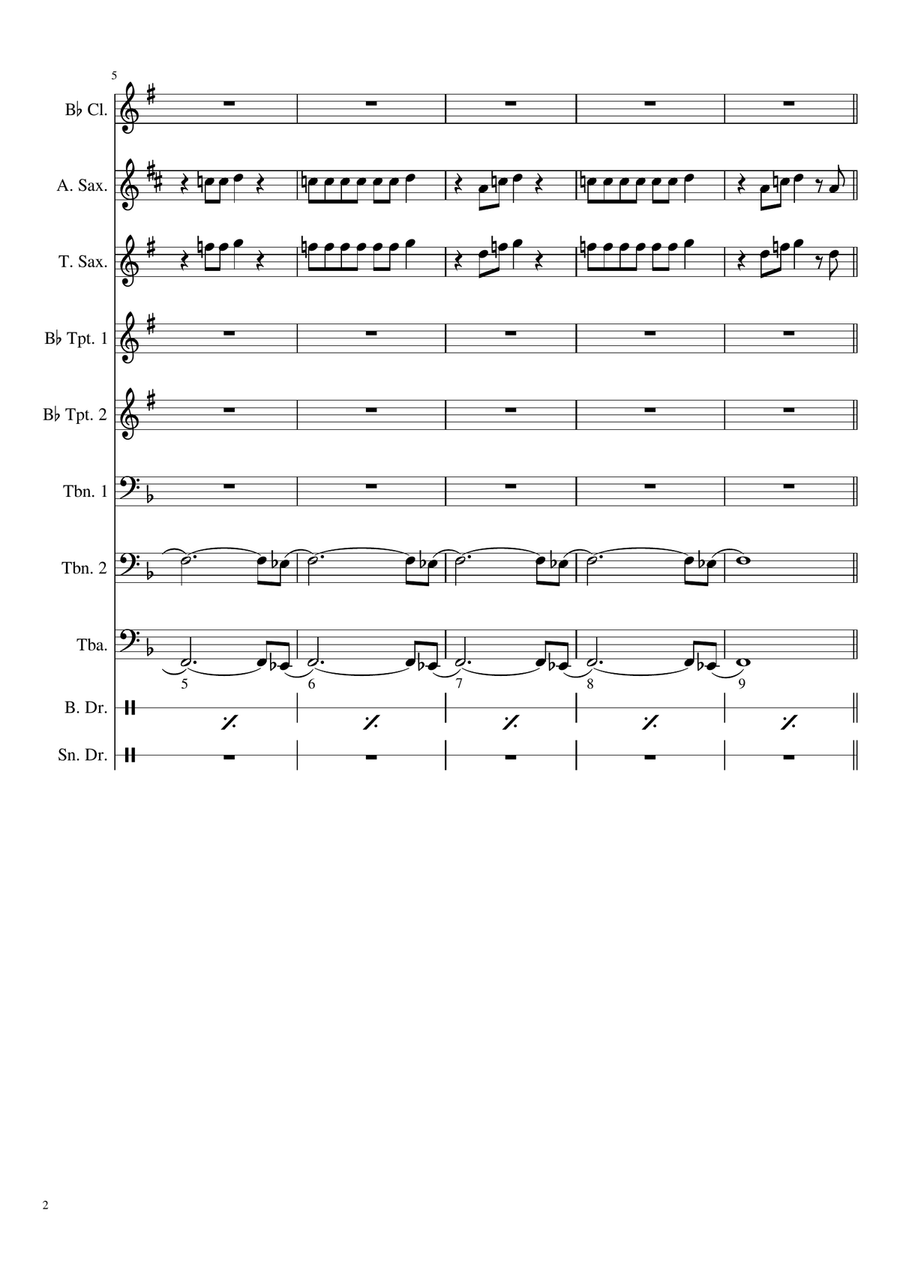 5

B♭ Cl.

A. Sax.

T. Sax.

B♭ Tpt. 1

B♭ Tpt. 2

Tbn. 1

Tbn. 2

Tba.

5 6 7 8 9

B. Dr.

Sn. Dr.

2